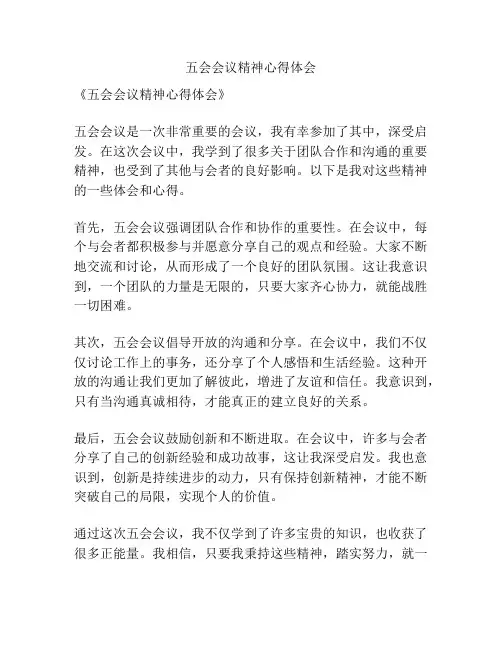 五会会议精神心得体会

《五会会议精神心得体会》

五会会议是一次非常重要的会议，我有幸参加了其中，深受启发。在这次会议中，我学到了很多关于团队合作和沟通的重要精神，也受到了其他与会者的良好影响。以下是我对这些精神的一些体会和心得。

首先，五会会议强调团队合作和协作的重要性。在会议中，每个与会者都积极参与并愿意分享自己的观点和经验。大家不断地交流和讨论，从而形成了一个良好的团队氛围。这让我意识到，一个团队的力量是无限的，只要大家齐心协力，就能战胜一切困难。

其次，五会会议倡导开放的沟通和分享。在会议中，我们不仅仅讨论工作上的事务，还分享了个人感悟和生活经验。这种开放的沟通让我们更加了解彼此，增进了友谊和信任。我意识到，只有当沟通真诚相待，才能真正的建立良好的关系。

最后，五会会议鼓励创新和不断进取。在会议中，许多与会者分享了自己的创新经验和成功故事，这让我深受启发。我也意识到，创新是持续进步的动力，只有保持创新精神，才能不断突破自己的局限，实现个人的价值。

通过这次五会会议，我不仅学到了许多宝贵的知识，也收获了很多正能量。我相信，只要我秉持这些精神，踏实努力，就一